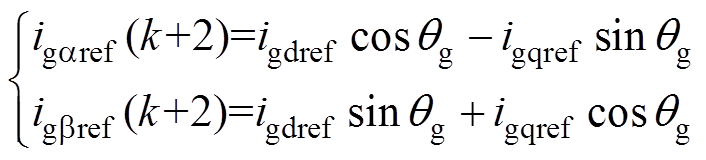 $\begin{cases} i_{g\alpha ref}(k+2)=i_{gdref}\cos\theta_g - i_{gqref}\sin\theta_g \\ i_{g\beta ref}(k+2)=i_{gdref}\sin\theta_g + i_{gqref}\cos\theta_g \end{cases}$